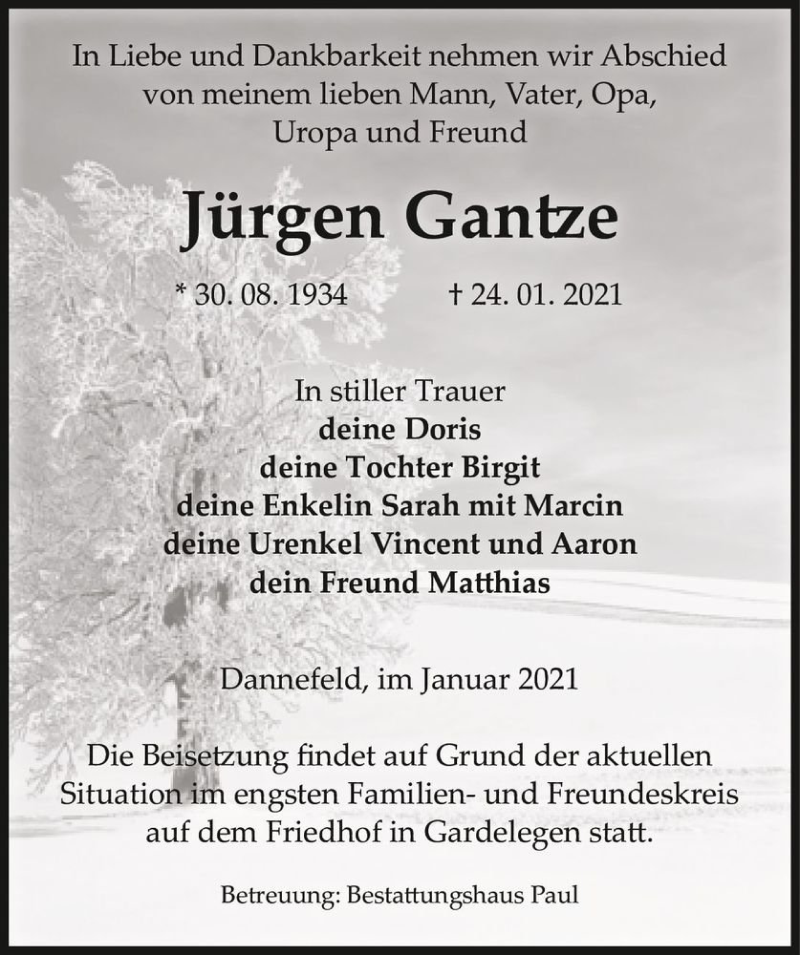 In Liebe und Dankbarkeit nehmen wir Abschied von meinem lieben Mann, Vater, Opa, Uropa und Freund

Jürgen Gantze

* 30. 08. 1934 † 24. 01. 2021

In stiller Trauer
deine Doris
deine Tochter Birgit
deine Enkelin Sarah mit Marcin
deine Urenkel Vincent und Aaron
dein Freund Matthias

Dannefeld, im Januar 2021

Die Beisetzung findet auf Grund der aktuellen Situation im engsten Familien- und Freundeskreis auf dem Friedhof in Gardelegen statt.

Betreuung: Bestattungshaus Paul